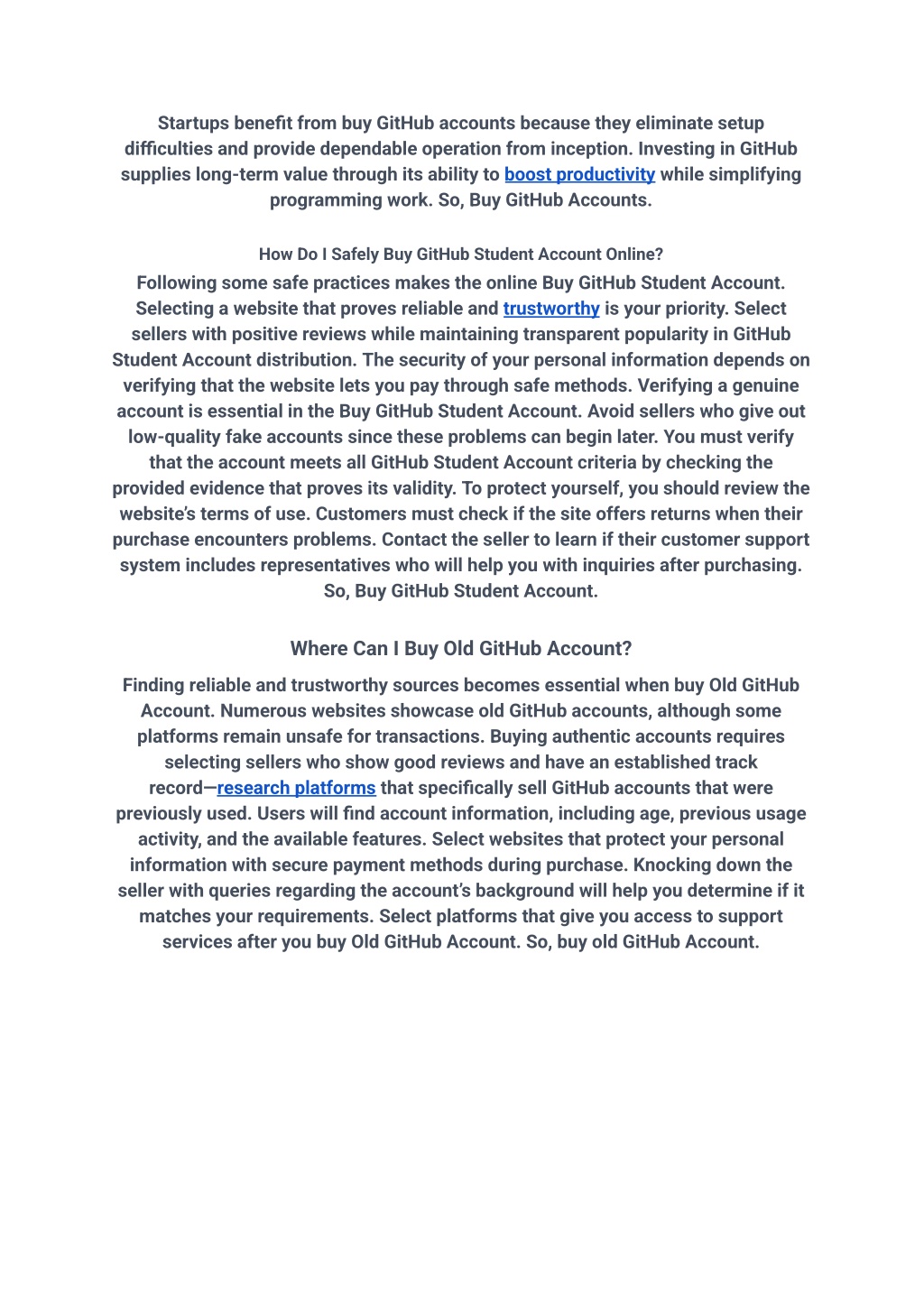 Startups benefit from buy GitHub accounts because they eliminate setup difficulties and provide dependable operation from inception. Investing in GitHub supplies long-term value through its ability to boost productivity while simplifying programming work. So, Buy GitHub Accounts.

How Do I Safely Buy GitHub Student Account Online?

Following some safe practices makes the online Buy GitHub Student Account. Selecting a website that proves reliable and trustworthy is your priority. Select sellers with positive reviews while maintaining transparent popularity in GitHub Student Account distribution. The security of your personal information depends on verifying that the website lets you pay through safe methods. Verifying a genuine account is essential in the Buy GitHub Student Account. Avoid sellers who give out low-quality fake accounts since these problems can begin later. You must verify that the account meets all GitHub Student Account criteria by checking the provided evidence that proves its validity. To protect yourself, you should review the website's terms of use. Customers must check if the site offers returns when their purchase encounters problems. Contact the seller to learn if their customer support system includes representatives who will help you with inquiries after purchasing. So, Buy GitHub Student Account.

Where Can I Buy Old GitHub Account?

Finding reliable and trustworthy sources becomes essential when buy Old GitHub Account. Numerous websites showcase old GitHub accounts, although some platforms remain unsafe for transactions. Buying authentic accounts requires selecting sellers who show good reviews and have an established track record—research platforms that specifically sell GitHub accounts that were previously used. Users will find account information, including age, previous usage activity, and the available features. Select websites that protect your personal information with secure payment methods during purchase. Knocking down the seller with queries regarding the account's background will help you determine if it matches your requirements. Select platforms that give you access to support services after you buy Old GitHub Account. So, buy old GitHub Account.